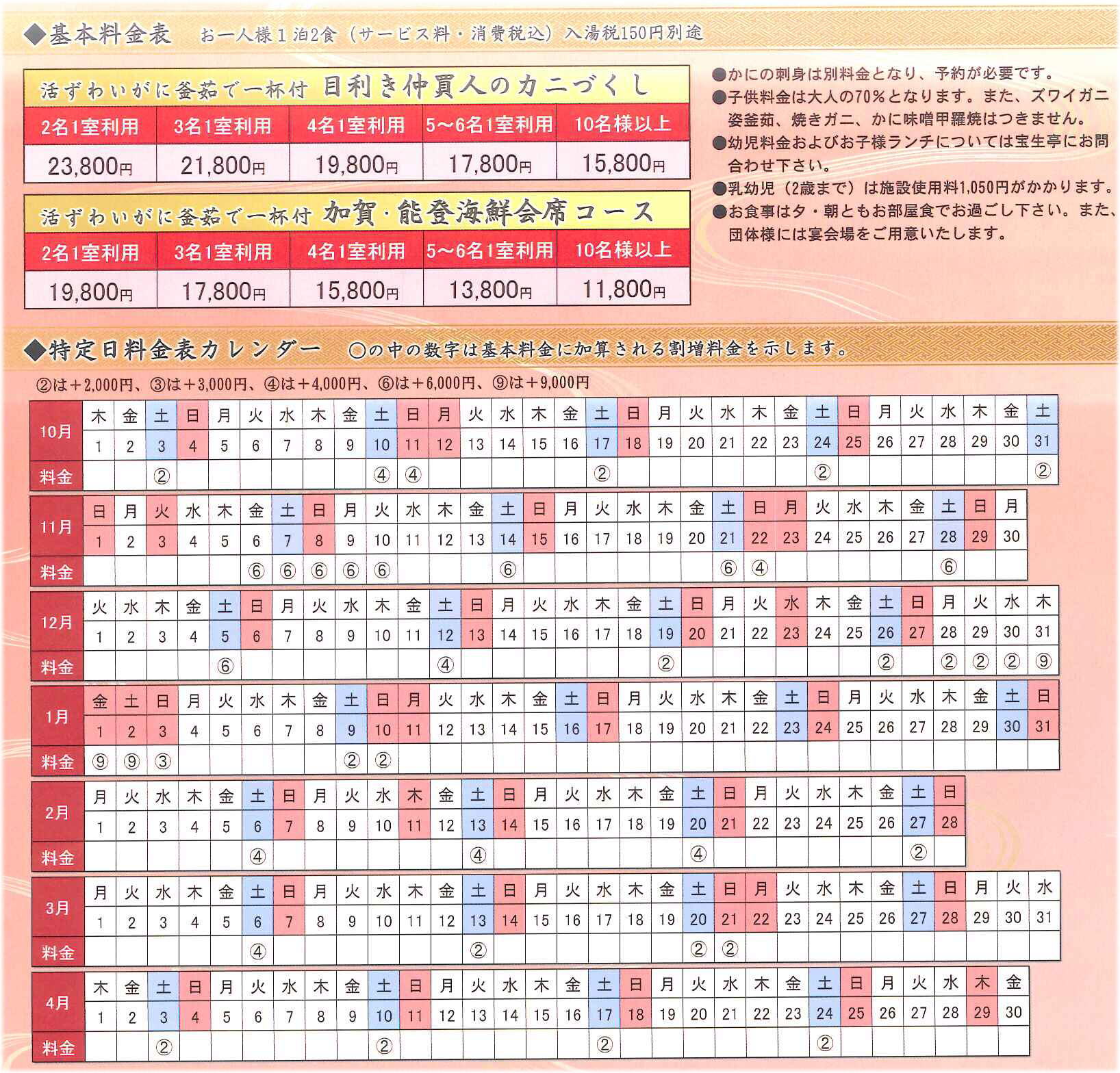 ◆基本料金表　お一人様1泊2食（サービス料・消費税込）入湯税150円別途

活ずわいがに釜茹で一杯付 目利き仲買人のカニづくし

| 2名1室利用 | 3名1室利用 | 4名1室利用 | 5～6名1室利用 | 10名様以上 |
|---|---|---|---|---|
| 23,800円 | 21,800円 | 19,800円 | 17,800円 | 15,800円 |

活ずわいがに釜茹で一杯付 加賀・能登海鮮会席コース

| 2名1室利用 | 3名1室利用 | 4名1室利用 | 5～6名1室利用 | 10名様以上 |
|---|---|---|---|---|
| 19,800円 | 17,800円 | 15,800円 | 13,800円 | 11,800円 |

●かにの刺身は別料金となり、予約が必要です。
●子供料金は大人の70%となります。また、ズワイガニ姿釜茹、焼きガニ、かに味噌甲羅焼はつきません。
●幼児料金およびお子様ランチについては宝生亭にお問合わせ下さい。
●乳幼児（2歳まで）は施設使用料1,050円がかかります。
●お食事は夕・朝ともお部屋食でお過ごし下さい。また、団体様には宴会場をご用意いたします。

◆特定日料金表カレンダー　○の中の数字は基本料金に加算される割増料金を示します。
②は＋2,000円、③は＋3,000円、④は＋4,000円、⑥は＋6,000円、⑨は＋9,000円

| 10月 | 木 | 金 | 土 | 日 | 月 | 火 | 水 | 木 | 金 | 土 | 日 | 月 | 火 | 水 | 木 | 金 | 土 | 日 | 月 | 火 | 水 | 木 | 金 | 土 | 日 | 月 | 火 | 水 | 木 | 金 | 土 |
|---|---|---|---|---|---|---|---|---|---|---|---|---|---|---|---|---|---|---|---|---|---|---|---|---|---|---|---|---|---|---|---|
| | 1 | 2 | 3 | 4 | 5 | 6 | 7 | 8 | 9 | 10 | 11 | 12 | 13 | 14 | 15 | 16 | 17 | 18 | 19 | 20 | 21 | 22 | 23 | 24 | 25 | 26 | 27 | 28 | 29 | 30 | 31 |
| 料金 | | | ② | | | | | | | ④ | ④ | | | | | | ② | | | | | | | ② | | | | | | | ② |

| 11月 | 日 | 月 | 火 | 水 | 木 | 金 | 土 | 日 | 月 | 火 | 水 | 木 | 金 | 土 | 日 | 月 | 火 | 水 | 木 | 金 | 土 | 日 | 月 | 火 | 水 | 木 | 金 | 土 | 日 | 月 |
|---|---|---|---|---|---|---|---|---|---|---|---|---|---|---|---|---|---|---|---|---|---|---|---|---|---|---|---|---|---|---|
| | 1 | 2 | 3 | 4 | 5 | 6 | 7 | 8 | 9 | 10 | 11 | 12 | 13 | 14 | 15 | 16 | 17 | 18 | 19 | 20 | 21 | 22 | 23 | 24 | 25 | 26 | 27 | 28 | 29 | 30 |
| 料金 | | | | | | ⑥ | ⑥ | ⑥ | ⑥ | ⑥ | | | | ⑥ | | | | | | | ⑥ | ④ | | | | | | ⑥ | | |

| 12月 | 火 | 水 | 木 | 金 | 土 | 日 | 月 | 火 | 水 | 木 | 金 | 土 | 日 | 月 | 火 | 水 | 木 | 金 | 土 | 日 | 月 | 火 | 水 | 木 | 金 | 土 | 日 | 月 | 火 | 水 | 木 |
|---|---|---|---|---|---|---|---|---|---|---|---|---|---|---|---|---|---|---|---|---|---|---|---|---|---|---|---|---|---|---|---|
| | 1 | 2 | 3 | 4 | 5 | 6 | 7 | 8 | 9 | 10 | 11 | 12 | 13 | 14 | 15 | 16 | 17 | 18 | 19 | 20 | 21 | 22 | 23 | 24 | 25 | 26 | 27 | 28 | 29 | 30 | 31 |
| 料金 | | | | | ⑥ | | | | | | | ④ | | | | | | | ② | | | | | | | ② | | ② | ② | ② | ⑨ |

| 1月 | 金 | 土 | 日 | 月 | 火 | 水 | 木 | 金 | 土 | 日 | 月 | 火 | 水 | 木 | 金 | 土 | 日 | 月 | 火 | 水 | 木 | 金 | 土 | 日 | 月 | 火 | 水 | 木 | 金 | 土 | 日 |
|---|---|---|---|---|---|---|---|---|---|---|---|---|---|---|---|---|---|---|---|---|---|---|---|---|---|---|---|---|---|---|---|
| | 1 | 2 | 3 | 4 | 5 | 6 | 7 | 8 | 9 | 10 | 11 | 12 | 13 | 14 | 15 | 16 | 17 | 18 | 19 | 20 | 21 | 22 | 23 | 24 | 25 | 26 | 27 | 28 | 29 | 30 | 31 |
| 料金 | ⑨ | ⑨ | ③ | | | | | | ② | ② | | | | | | | | | | | | | | | | | | | | | |

| 2月 | 月 | 火 | 水 | 木 | 金 | 土 | 日 | 月 | 火 | 水 | 木 | 金 | 土 | 日 | 月 | 火 | 水 | 木 | 金 | 土 | 日 | 月 | 火 | 水 | 木 | 金 | 土 | 日 |
|---|---|---|---|---|---|---|---|---|---|---|---|---|---|---|---|---|---|---|---|---|---|---|---|---|---|---|---|---|
| | 1 | 2 | 3 | 4 | 5 | 6 | 7 | 8 | 9 | 10 | 11 | 12 | 13 | 14 | 15 | 16 | 17 | 18 | 19 | 20 | 21 | 22 | 23 | 24 | 25 | 26 | 27 | 28 |
| 料金 | | | | | | ④ | | | | | | | ④ | | | | | | | ④ | | | | | | | ② | |

| 3月 | 月 | 火 | 水 | 木 | 金 | 土 | 日 | 月 | 火 | 水 | 木 | 金 | 土 | 日 | 月 | 火 | 水 | 木 | 金 | 土 | 日 | 月 | 火 | 水 | 木 | 金 | 土 | 日 | 月 | 火 | 水 |
|---|---|---|---|---|---|---|---|---|---|---|---|---|---|---|---|---|---|---|---|---|---|---|---|---|---|---|---|---|---|---|---|
| | 1 | 2 | 3 | 4 | 5 | 6 | 7 | 8 | 9 | 10 | 11 | 12 | 13 | 14 | 15 | 16 | 17 | 18 | 19 | 20 | 21 | 22 | 23 | 24 | 25 | 26 | 27 | 28 | 29 | 30 | 31 |
| 料金 | | | | | | ④ | | | | | | | ② | | | | | | | ② | ② | | | | | | | | | | |

| 4月 | 木 | 金 | 土 | 日 | 月 | 火 | 水 | 木 | 金 | 土 | 日 | 月 | 火 | 水 | 木 | 金 | 土 | 日 | 月 | 火 | 水 | 木 | 金 | 土 | 日 | 月 | 火 | 水 | 木 | 金 |
|---|---|---|---|---|---|---|---|---|---|---|---|---|---|---|---|---|---|---|---|---|---|---|---|---|---|---|---|---|---|---|
| | 1 | 2 | 3 | 4 | 5 | 6 | 7 | 8 | 9 | 10 | 11 | 12 | 13 | 14 | 15 | 16 | 17 | 18 | 19 | 20 | 21 | 22 | 23 | 24 | 25 | 26 | 27 | 28 | 29 | 30 |
| 料金 | | | ② | | | | | | | ② | | | | | | | ② | | | | | | | ② | | | | | | |